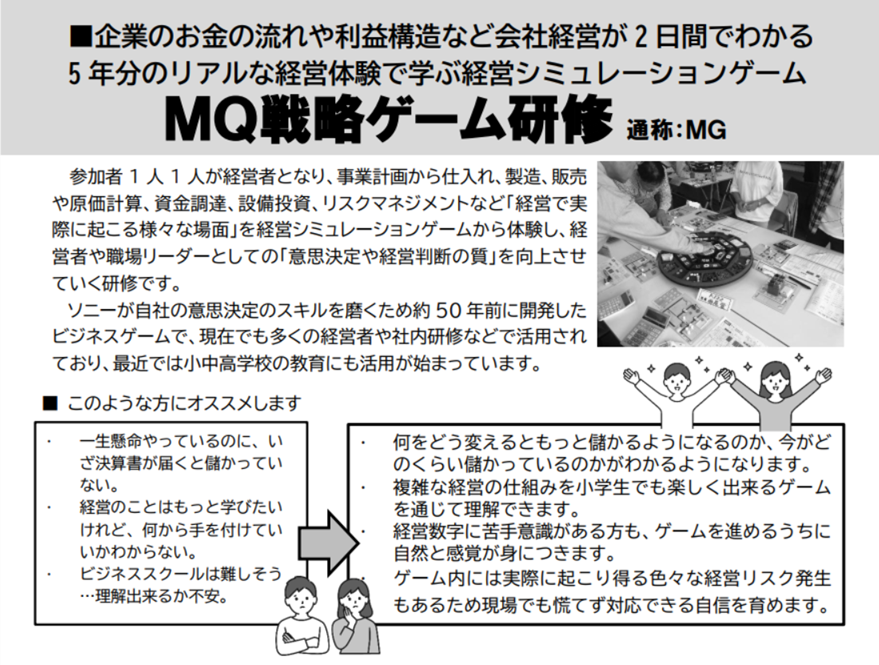 ■企業のお金の流れや利益構造など会社経営が２日間でわかる
５年分のリアルな経営体験で学ぶ経営シミュレーションゲーム
MQ戦略ゲーム研修 通称：MG

参加者１人１人が経営者となり、事業計画から仕入れ、製造、販売や原価計算、資金調達、設備投資、リスクマネジメントなど「経営で実際に起こる様々な場面」を経営シミュレーションゲームから体験し、経営者や職場リーダーとしての「意思決定や経営判断の質」を向上させていく研修です。

ソニーが自社の意思決定のスキルを磨くため約５０年前に開発したビジネスゲームで、現在でも多くの経営者や社内研修などで活用されており、最近では小中高学校の教育にも活用が始まっています。

■ このような方にオススメします

・ 一生懸命やっているのに、いざ決算書が届くと儲かっていない。
・ 経営のことはもっと学びたいけれど、何から手を付けていいかわからない。
・ ビジネススクールは難しそう…理解出来るか不安。

・ 何をどう変えるともっと儲かるようになるのか、今がどのくらい儲かっているのかがわかるようになります。
・ 複雑な経営の仕組みを小学生でも楽しく出来るゲームを通じて理解できます。
・ 経営数字に苦手意識がある方も、ゲームを進めるうちに自然と感覚が身につきます。
・ ゲーム内には実際に起こり得る色々な経営リスク発生もあるため現場でも慌てず対応できる自信を育めます。